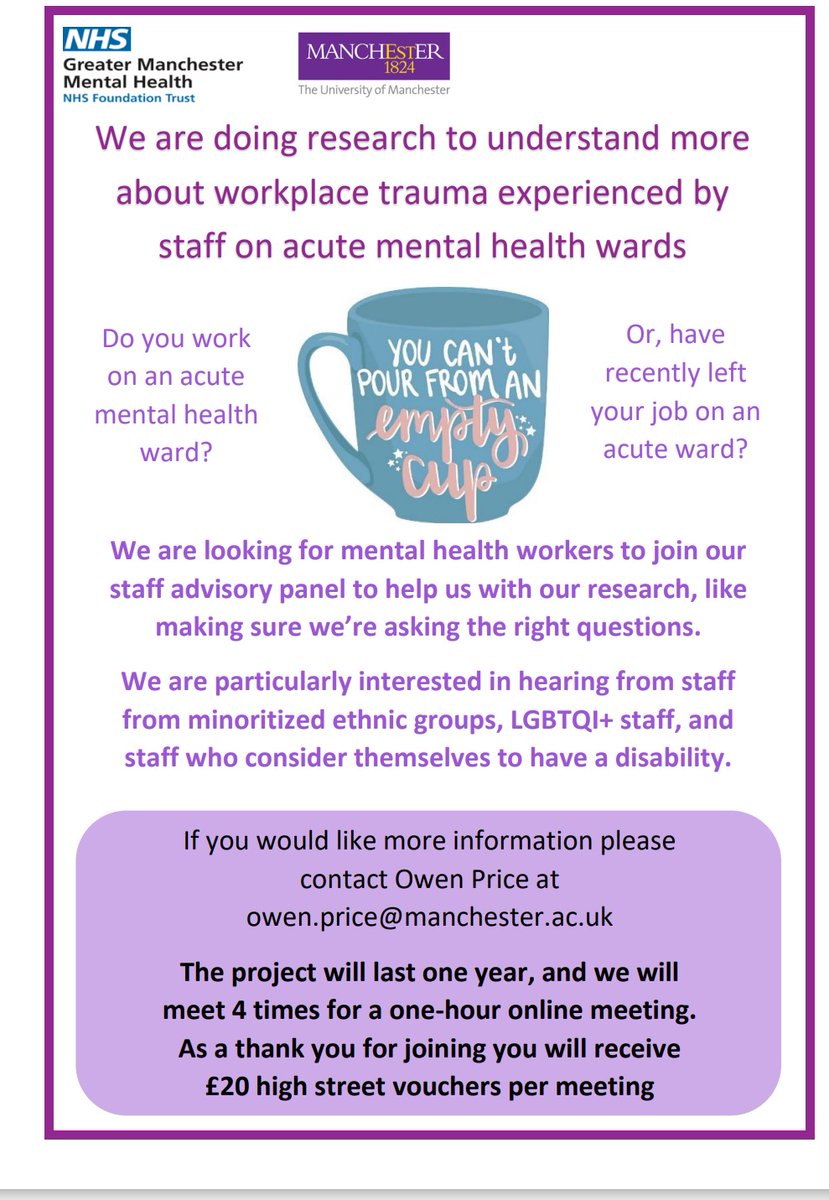 NHS
Greater Manchester
Mental Health
NHS Foundation Trust

MANCHESTER
1824
The University of Manchester

We are doing research to understand more about workplace trauma experienced by staff on acute mental health wards

Do you work on an acute mental health ward?

YOU CAN'T POUR FROM AN empty cup

Or, have recently left your job on an acute ward?

We are looking for mental health workers to join our staff advisory panel to help us with our research, like making sure we're asking the right questions.

We are particularly interested in hearing from staff from minoritized ethnic groups, LGBTQI+ staff, and staff who consider themselves to have a disability.

If you would like more information please contact Owen Price at owen.price@manchester.ac.uk

The project will last one year, and we will meet 4 times for a one-hour online meeting. As a thank you for joining you will receive £20 high street vouchers per meeting